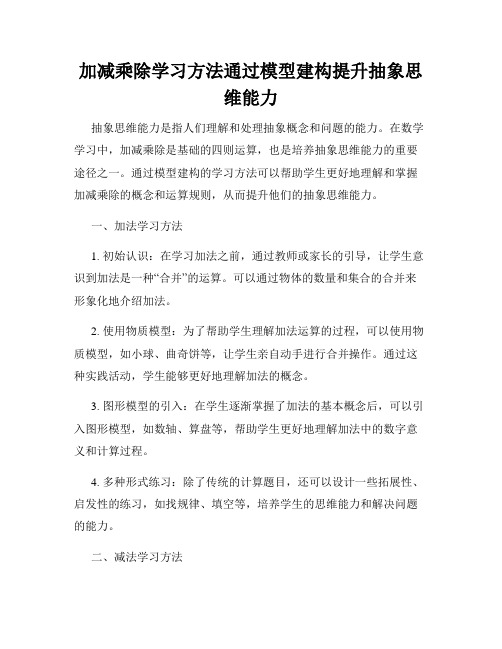 加减乘除学习方法通过模型建构提升抽象思维能力

抽象思维能力是指人们理解和处理抽象概念和问题的能力。在数学学习中，加减乘除是基础的四则运算，也是培养抽象思维能力的重要途径之一。通过模型建构的学习方法可以帮助学生更好地理解和掌握加减乘除的概念和运算规则，从而提升他们的抽象思维能力。

一、加法学习方法

1. 初始认识：在学习加法之前，通过教师或家长的引导，让学生意识到加法是一种“合并”的运算。可以通过物体的数量和集合的合并来形象化地介绍加法。

2. 使用物质模型：为了帮助学生理解加法运算的过程，可以使用物质模型，如小球、曲奇饼等，让学生亲自动手进行合并操作。通过这种实践活动，学生能够更好地理解加法的概念。

3. 图形模型的引入：在学生逐渐掌握了加法的基本概念后，可以引入图形模型，如数轴、算盘等，帮助学生更好地理解加法中的数字意义和计算过程。

4. 多种形式练习：除了传统的计算题目，还可以设计一些拓展性、启发性的练习，如找规律、填空等，培养学生的思维能力和解决问题的能力。

二、减法学习方法